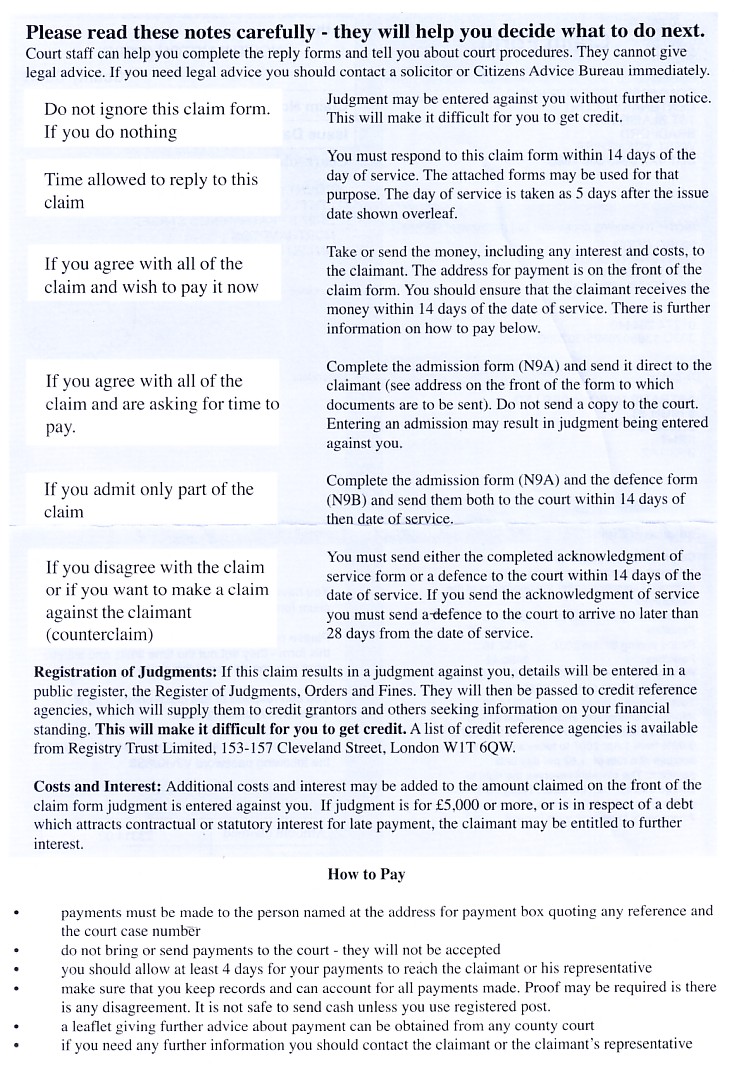 **Please read these notes carefully - they will help you decide what to do next.**
Court staff can help you complete the reply forms and tell you about court procedures. They cannot give legal advice. If you need legal advice you should contact a solicitor or Citizens Advice Bureau immediately.

| | |
|---|---|
| Do not ignore this claim form. If you do nothing | Judgment may be entered against you without further notice. This will make it difficult for you to get credit. |
| Time allowed to reply to this claim | You must respond to this claim form within 14 days of the day of service. The attached forms may be used for that purpose. The day of service is taken as 5 days after the issue date shown overleaf. |
| If you agree with all of the claim and wish to pay it now | Take or send the money, including any interest and costs, to the claimant. The address for payment is on the front of the claim form. You should ensure that the claimant receives the money within 14 days of the date of service. There is further information on how to pay below. |
| If you agree with all of the claim and are asking for time to pay. | Complete the admission form (N9A) and send it direct to the claimant (see address on the front of the form to which documents are to be sent). Do not send a copy to the court. Entering an admission may result in judgment being entered against you. |
| If you admit only part of the claim | Complete the admission form (N9A) and the defence form (N9B) and send them both to the court within 14 days of then date of service. |
| If you disagree with the claim or if you want to make a claim against the claimant (counterclaim) | You must send either the completed acknowledgment of service form or a defence to the court within 14 days of the date of service. If you send the acknowledgment of service you must send a defence to the court to arrive no later than 28 days from the date of service. |

**Registration of Judgments:** If this claim results in a judgment against you, details will be entered in a public register, the Register of Judgments, Orders and Fines. They will then be passed to credit reference agencies, which will supply them to credit grantors and others seeking information on your financial standing. **This will make it difficult for you to get credit.** A list of credit reference agencies is available from Registry Trust Limited, 153-157 Cleveland Street, London W1T 6QW.

**Costs and Interest:** Additional costs and interest may be added to the amount claimed on the front of the claim form judgment is entered against you. If judgment is for £5,000 or more, or is in respect of a debt which attracts contractual or statutory interest for late payment, the claimant may be entitled to further interest.

**How to Pay**

• payments must be made to the person named at the address for payment box quoting any reference and the court case number
• do not bring or send payments to the court - they will not be accepted
• you should allow at least 4 days for your payments to reach the claimant or his representative
• make sure that you keep records and can account for all payments made. Proof may be required is there is any disagreement. It is not safe to send cash unless you use registered post.
• a leaflet giving further advice about payment can be obtained from any county court
• if you need any further information you should contact the claimant or the claimant's representative